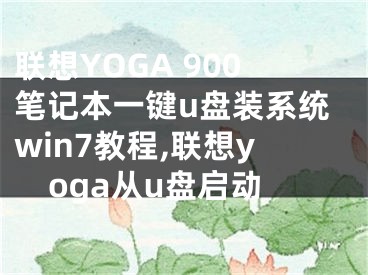 联想YOGA 900笔记本一键u盘装系统win7教程,联想yoga从u盘启动